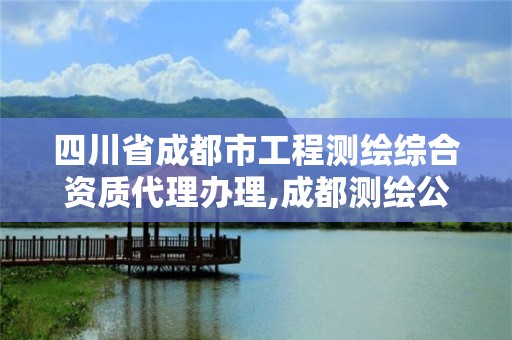 四川省成都市工程测绘综合资质代理办理,成都测绘公